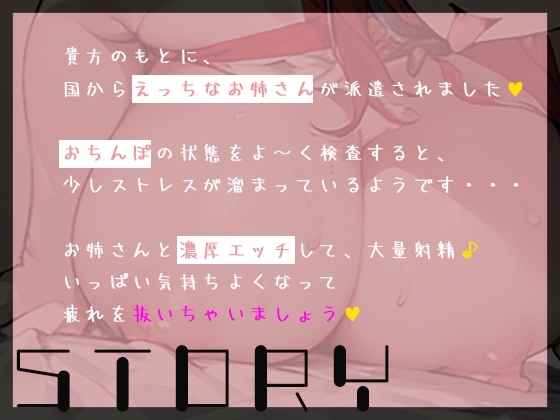 貴方のもとに、
国からえっちなお姉さんが派遣されました♥

おちんぽの状態をよ～く検査すると、
少しストレスが溜まっているようです・・・

お姉さんと濃厚エッチして、大量射精♪
いっぱい気持ちよくなって
疲れを抜いちゃいましょう♥

STORY